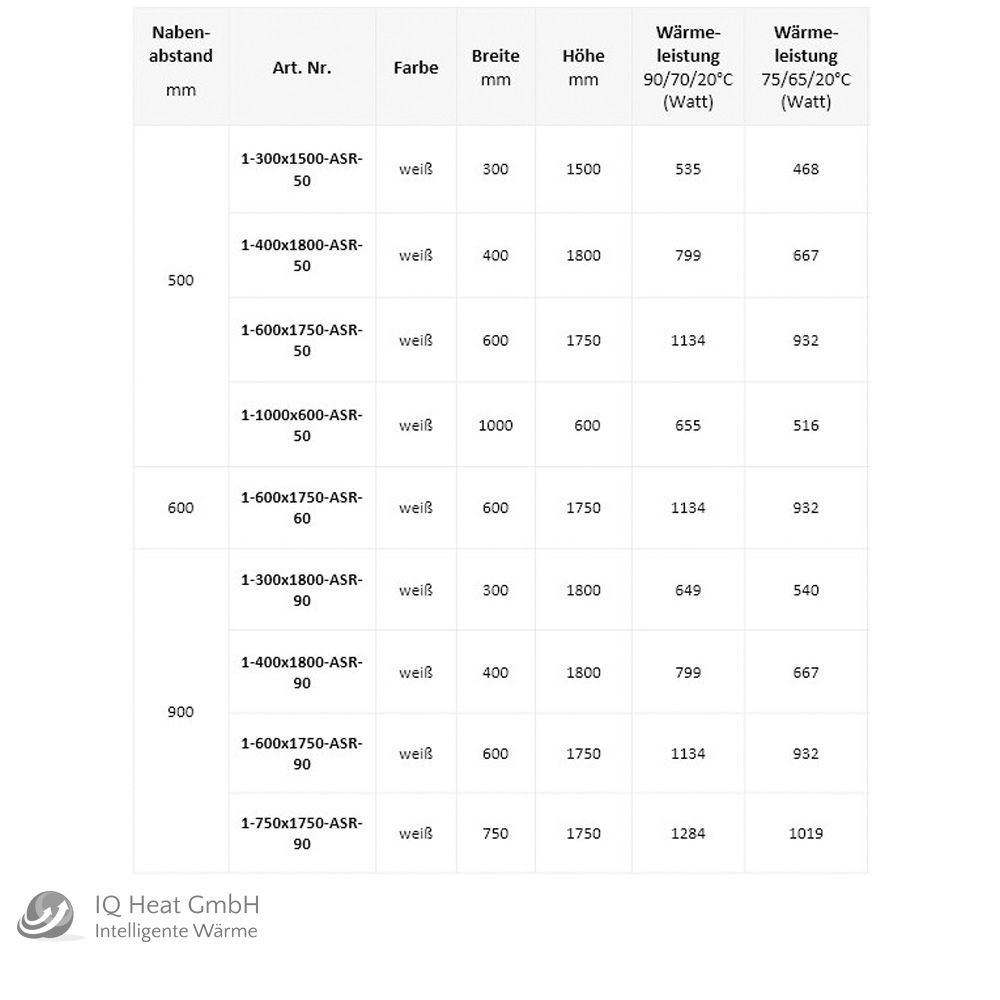 | Nabenabstand mm | Art. Nr. | Farbe | Breite mm | Höhe mm | Wärmeleistung 90/70/20°C (Watt) | Wärmeleistung 75/65/20°C (Watt) |
|---|---|---|---|---|---|---|
| 500 | 1-300x1500-ASR-50 | weiß | 300 | 1500 | 535 | 468 |
| | 1-400x1800-ASR-50 | weiß | 400 | 1800 | 799 | 667 |
| | 1-600x1750-ASR-50 | weiß | 600 | 1750 | 1134 | 932 |
| | 1-1000x600-ASR-50 | weiß | 1000 | 600 | 655 | 516 |
| 600 | 1-600x1750-ASR-60 | weiß | 600 | 1750 | 1134 | 932 |
| 900 | 1-300x1800-ASR-90 | weiß | 300 | 1800 | 649 | 540 |
| | 1-400x1800-ASR-90 | weiß | 400 | 1800 | 799 | 667 |
| | 1-600x1750-ASR-90 | weiß | 600 | 1750 | 1134 | 932 |
| | 1-750x1750-ASR-90 | weiß | 750 | 1750 | 1284 | 1019 |

IQ Heat GmbH
Intelligente Wärme